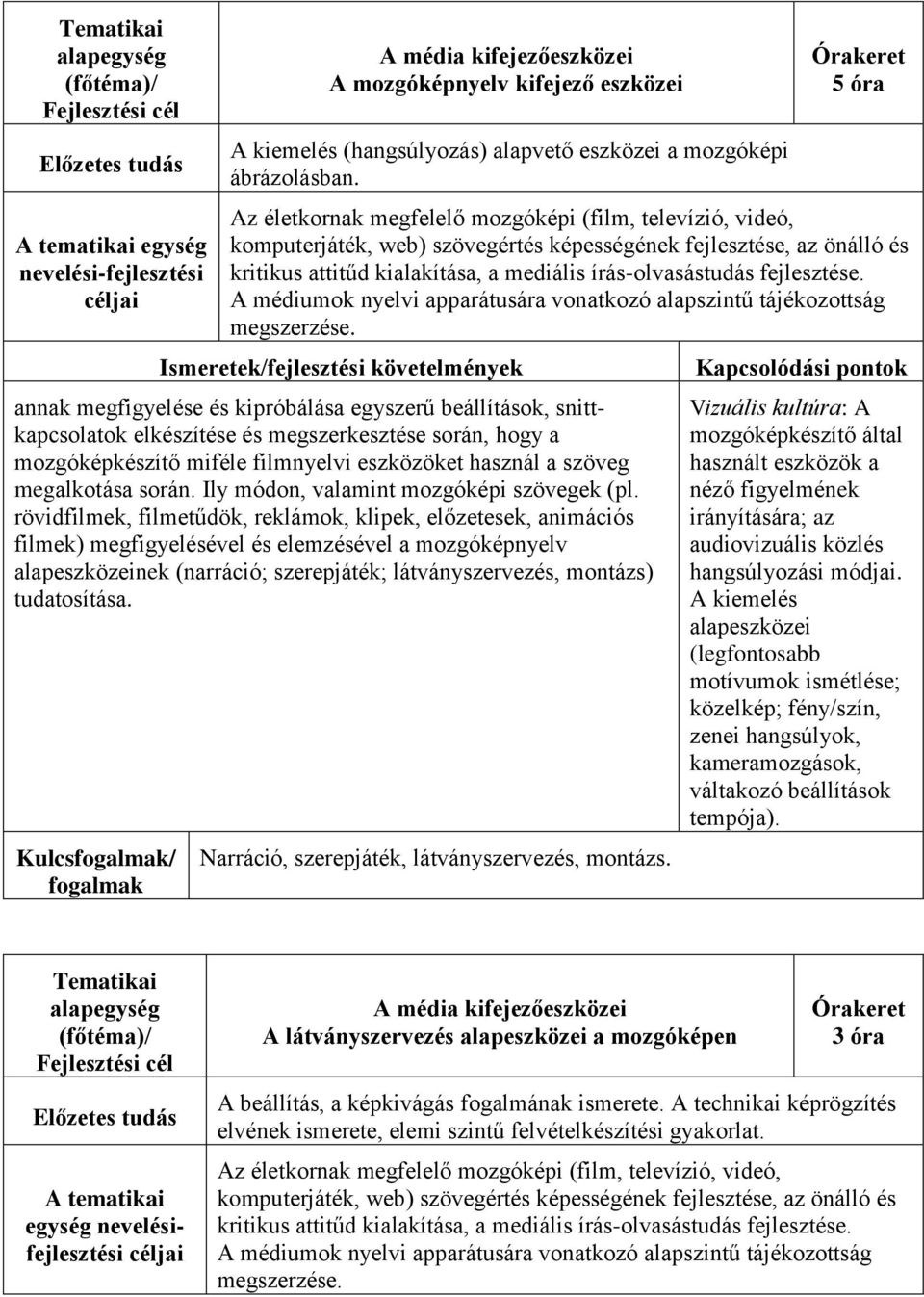 | Tematikai alapegység (főtéma)/ Fejlesztési cél | A média kifejezőeszközei A mozgóképnyelv kifejező eszközei | Órakeret 5 óra |
|---|---|---|
| Előzetes tudás | A kiemelés (hangsúlyozás) alapvető eszközei a mozgóképi ábrázolásban. | |
| A tematikai egység nevelési-fejlesztési céljai | Az életkornak megfelelő mozgóképi (film, televízió, videó, komputerjáték, web) szövegértés képességének fejlesztése, az önálló és kritikus attitűd kialakítása, a mediális írás-olvasástudás fejlesztése. A médiumok nyelvi apparátusára vonatkozó alapszintű tájékozottság megszerzése. | |

| Ismeretek/fejlesztési követelmények | Kapcsolódási pontok |
|---|---|
| annak megfigyelése és kipróbálása egyszerű beállítások, snittkapcsolatok elkészítése és megszerkesztése során, hogy a mozgóképkészítő miféle filmnyelvi eszközöket használ a szöveg megalkotása során. Ily módon, valamint mozgóképi szövegek (pl. rövidfilmek, filmetűdök, reklámok, klipek, előzetesek, animációs filmek) megfigyelésével és elemzésével a mozgóképnyelv alapeszközeinek (narráció; szerepjáték; látványszervezés, montázs) tudatosítása. | Vizuális kultúra: A mozgóképkészítő által használt eszközök a néző figyelmének irányítására; az audiovizuális közlés hangsúlyozási módjai. A kiemelés alapeszközei (legfontosabb motívumok ismétlése; közelkép; fény/szín, zenei hangsúlyok, kameramozgások, váltakozó beállítások tempója). |

| Kulcsfogalmak/ fogalmak | Narráció, szerepjáték, látványszervezés, montázs. |
|---|---|

| Tematikai alapegység (főtéma)/ Fejlesztési cél | A média kifejezőeszközei A látványszervezés alapeszközei a mozgóképen | Órakeret 3 óra |
|---|---|---|
| Előzetes tudás | A beállítás, a képkivágás fogalmának ismerete. A technikai képrögzítés elvének ismerete, elemi szintű felvételkészítési gyakorlat. | |
| A tematikai egység nevelési-fejlesztési céljai | Az életkornak megfelelő mozgóképi (film, televízió, videó, komputerjáték, web) szövegértés képességének fejlesztése, az önálló és kritikus attitűd kialakítása, a mediális írás-olvasástudás fejlesztése. A médiumok nyelvi apparátusára vonatkozó alapszintű tájékozottság megszerzése. | |